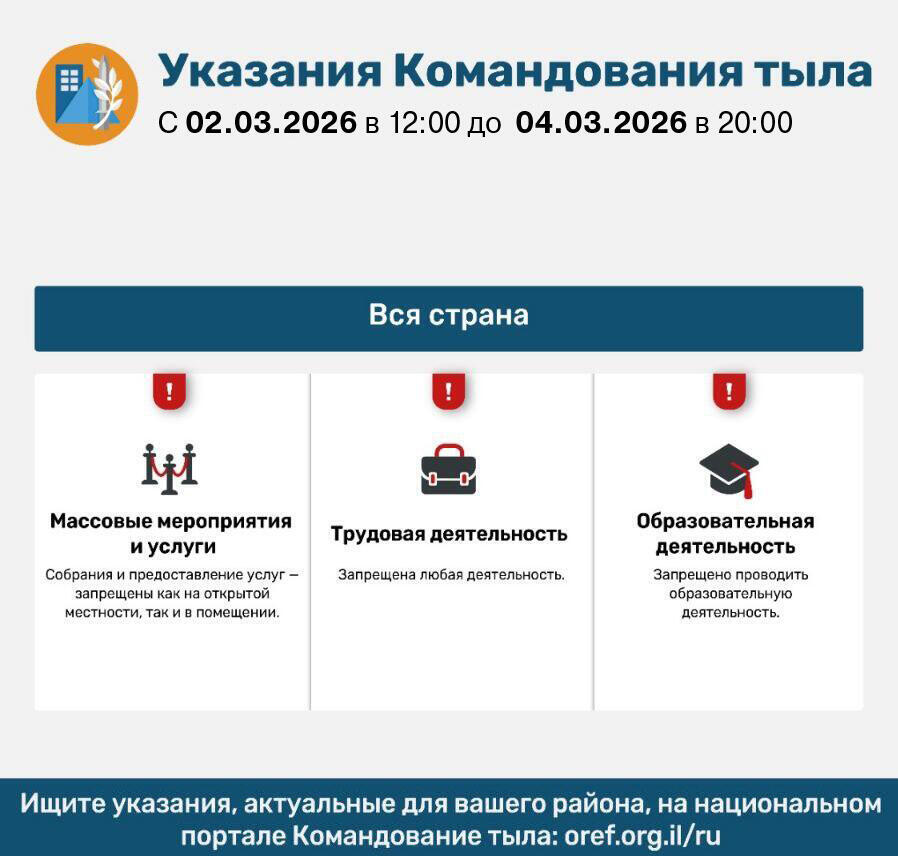 Указания Командования тыла
С 02.03.2026 в 12:00 до 04.03.2026 в 20:00

Вся страна

!

Массовые мероприятия и услуги

Собрания и предоставление услуг – запрещены как на открытой местности, так и в помещении.

!

Трудовая деятельность

Запрещена любая деятельность.

!

Образовательная деятельность

Запрещено проводить образовательную деятельность.

Ищите указания, актуальные для вашего района, на национальном портале Командование тыла: oref.org.il/ru